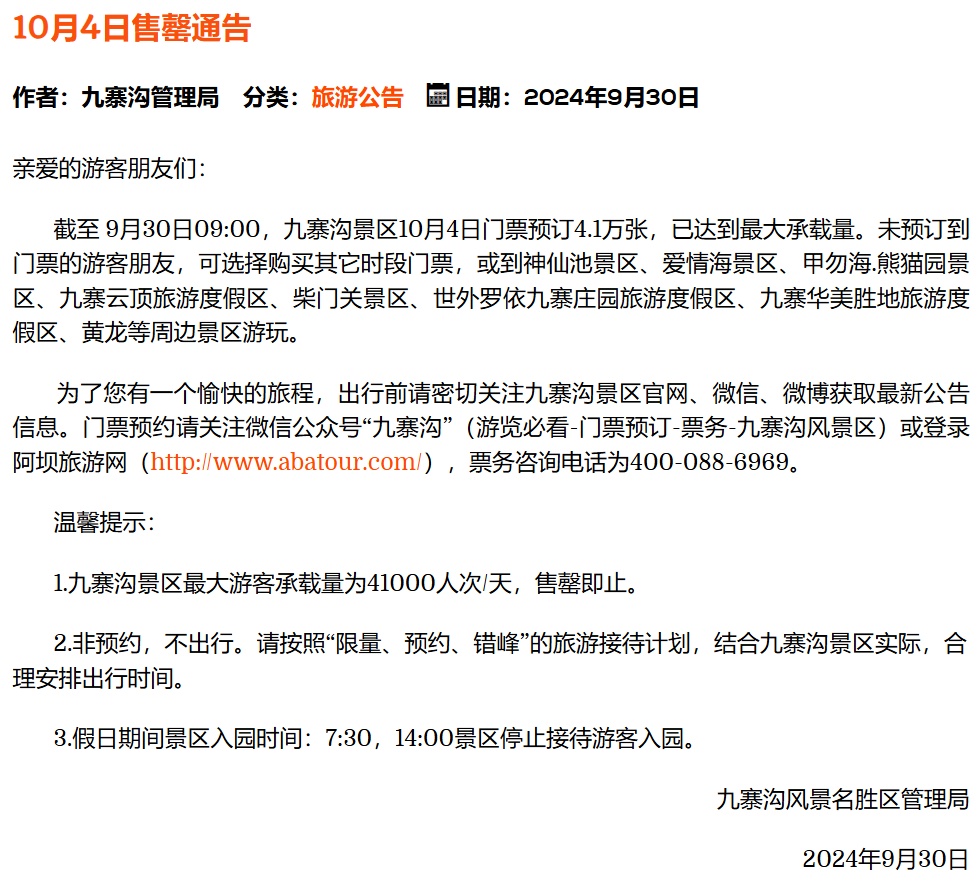 10月4日售罄通告

作者：九寨沟管理局 分类：旅游公告 日期：2024年9月30日

亲爱的游客朋友们：

截至 9月30日09:00，九寨沟景区10月4日门票预订4.1万张，已达到最大承载量。未预订到门票的游客朋友，可选择购买其它时段门票，或到神仙池景区、爱情海景区、甲勿海.熊猫园景区、九寨云顶旅游度假区、柴门关景区、世外罗依九寨庄园旅游度假区、九寨华美胜地旅游度假区、黄龙等周边景区游玩。

为了您有一个愉快的旅程，出行前请密切关注九寨沟景区官网、微信、微博获取最新公告信息。门票预约请关注微信公众号“九寨沟”（游览必看-门票预订-票务-九寨沟风景区）或登录阿坝旅游网（http://www.abatour.com/），票务咨询电话为400-088-6969。

温馨提示：

1.九寨沟景区最大游客承载量为41000人次/天，售罄即止。

2.非预约，不出行。请按照“限量、预约、错峰”的旅游接待计划，结合九寨沟景区实际，合理安排出行时间。

3.假日期间景区入园时间：7:30，14:00景区停止接待游客入园。

九寨沟风景名胜区管理局

2024年9月30日